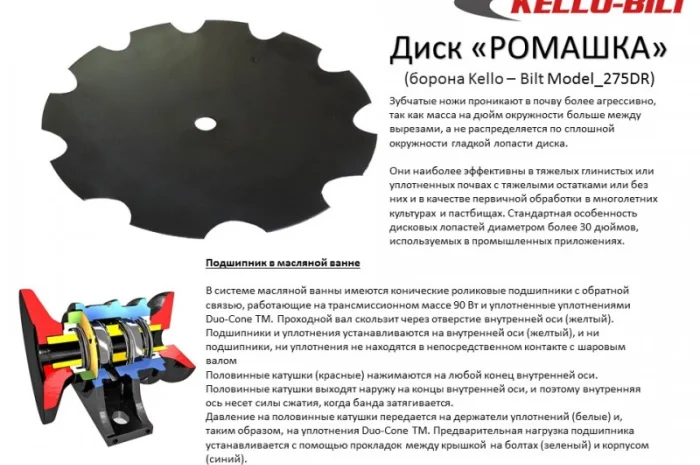 KELLO-BILT

Диск «РОМАШКА»

(борона Kello – Bilt Model_275DR)

Зубчатые ножи проникают в почву более агрессивно, так как масса на дюйм окружности больше между вырезами, а не распределяется по сплошной окружности гладкой лопасти диска.

Они наиболее эффективны в тяжелых глинистых или уплотненных почвах с тяжелыми остатками или без них и в качестве первичной обработки в многолетних культурах и пастбищах. Стандартная особенность дисковых лопастей диаметром более 30 дюймов, используемых в промышленных приложениях.

Подшипник в масляной ванне

В системе масляной ванны имеются конические роликовые подшипники с обратной связью, работающие на трансмиссионном массе 90 Вт и уплотненные уплотнениями Duo-Cone TM. Проходной вал скользит через отверстие внутренней оси (желтый). Подшипники и уплотнения устанавливаются на внутренней оси (желтый), и ни подшипники, ни уплотнения не находятся в непосредственном контакте с шаровым валом

Половинные катушки (красные) нажимаются на любой конец внутренней оси. Половинные катушки выходят наружу на концы внутренней оси, и поэтому внутренняя ось несет силы сжатия, когда банда затягивается.

Давление на половинные катушки передается на держатели уплотнений (белые) и, таким образом, на уплотнения Duo-Cone TM. Предварительная нагрузка подшипника устанавливается с помощью прокладок между крышкой на болтах (зеленый) и корпусом (синий).